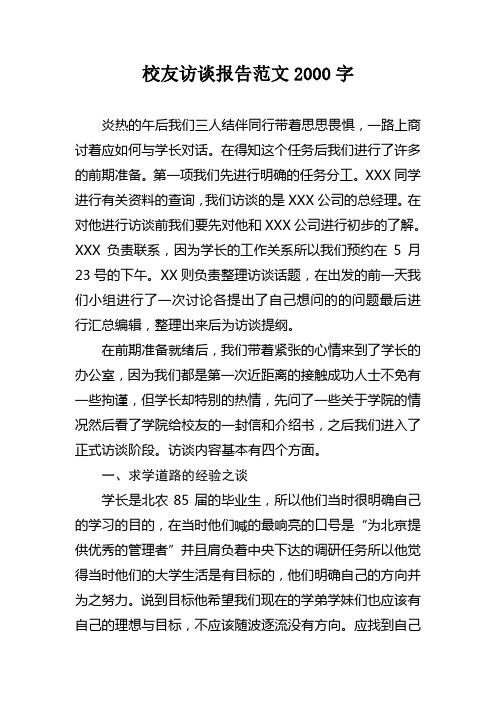 校友访谈报告范文 2000 字

炎热的午后我们三人结伴同行带着思思畏惧，一路上商讨着应如何与学长对话。在得知这个任务后我们进行了许多的前期准备。第一项我们先进行明确的任务分工。XXX 同学进行有关资料的查询，我们访谈的是 XXX 公司的总经理。在对他进行访谈前我们要先对他和 XXX 公司进行初步的了解。XXX 负责联系，因为学长的工作关系所以我们预约在 5 月 23 号的下午。XX 则负责整理访谈话题，在出发的前一天我们小组进行了一次讨论各提出了自己想问的的问题最后进行汇总编辑，整理出来后为访谈提纲。

在前期准备就绪后，我们带着紧张的心情来到了学长的办公室，因为我们都是第一次近距离的接触成功人士不免有一些拘谨，但学长却特别的热情，先问了一些关于学院的情况然后看了学院给校友的一封信和介绍书，之后我们进入了正式访谈阶段。访谈内容基本有四个方面。

一、求学道路的经验之谈

学长是北农 85 届的毕业生，所以他们当时很明确自己的学习的目的，在当时他们喊的最响亮的口号是“为北京提供优秀的管理者”并且肩负着中央下达的调研任务所以他觉得当时他们的大学生活是有目标的，他们明确自己的方向并为之努力。说到目标他希望我们现在的学弟学妹们也应该有自己的理想与目标，不应该随波逐流没有方向。应找到自己